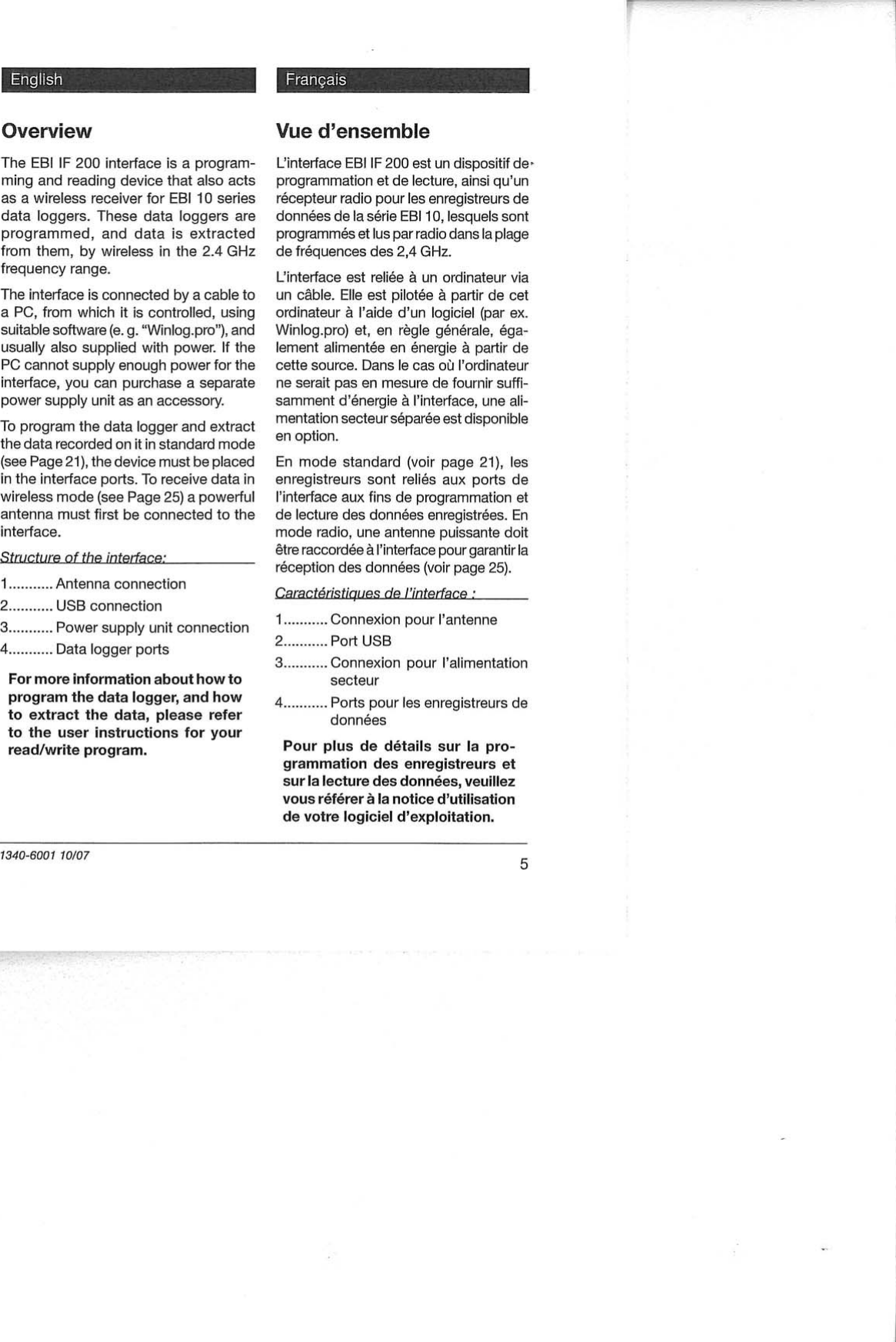 English

Overview

The EBI IF 200 interface is a programming and reading device that also acts as a wireless receiver for EBI 10 series data loggers. These data loggers are programmed, and data is extracted from them, by wireless in the 2.4 GHz frequency range.

The interface is connected by a cable to a PC, from which it is controlled, using suitable software (e. g. "Winlog.pro"), and usually also supplied with power. If the PC cannot supply enough power for the interface, you can purchase a separate power supply unit as an accessory.

To program the data logger and extract the data recorded on it in standard mode (see Page 21), the device must be placed in the interface ports. To receive data in wireless mode (see Page 25) a powerful antenna must first be connected to the interface.

Structure of the interface:

1........... Antenna connection
2........... USB connection
3........... Power supply unit connection
4........... Data logger ports

For more information about how to program the data logger, and how to extract the data, please refer to the user instructions for your read/write program.

Français

Vue d'ensemble

L'interface EBI IF 200 est un dispositif de programmation et de lecture, ainsi qu'un récepteur radio pour les enregistreurs de données de la série EBI 10, lesquels sont programmés et lus par radio dans la plage de fréquences des 2,4 GHz.

L'interface est reliée à un ordinateur via un câble. Elle est pilotée à partir de cet ordinateur à l'aide d'un logiciel (par ex. Winlog.pro) et, en règle générale, également alimentée en énergie à partir de cette source. Dans le cas où l'ordinateur ne serait pas en mesure de fournir suffisamment d'énergie à l'interface, une alimentation secteur séparée est disponible en option.

En mode standard (voir page 21), les enregistreurs sont reliés aux ports de l'interface aux fins de programmation et de lecture des données enregistrées. En mode radio, une antenne puissante doit être raccordée à l'interface pour garantir la réception des données (voir page 25).

Caractéristiques de l'interface :

1........... Connexion pour l'antenne
2........... Port USB
3........... Connexion pour l'alimentation secteur
4........... Ports pour les enregistreurs de données

Pour plus de détails sur la programmation des enregistreurs et sur la lecture des données, veuillez vous référer à la notice d'utilisation de votre logiciel d'exploitation.

1340-6001 10/07

5